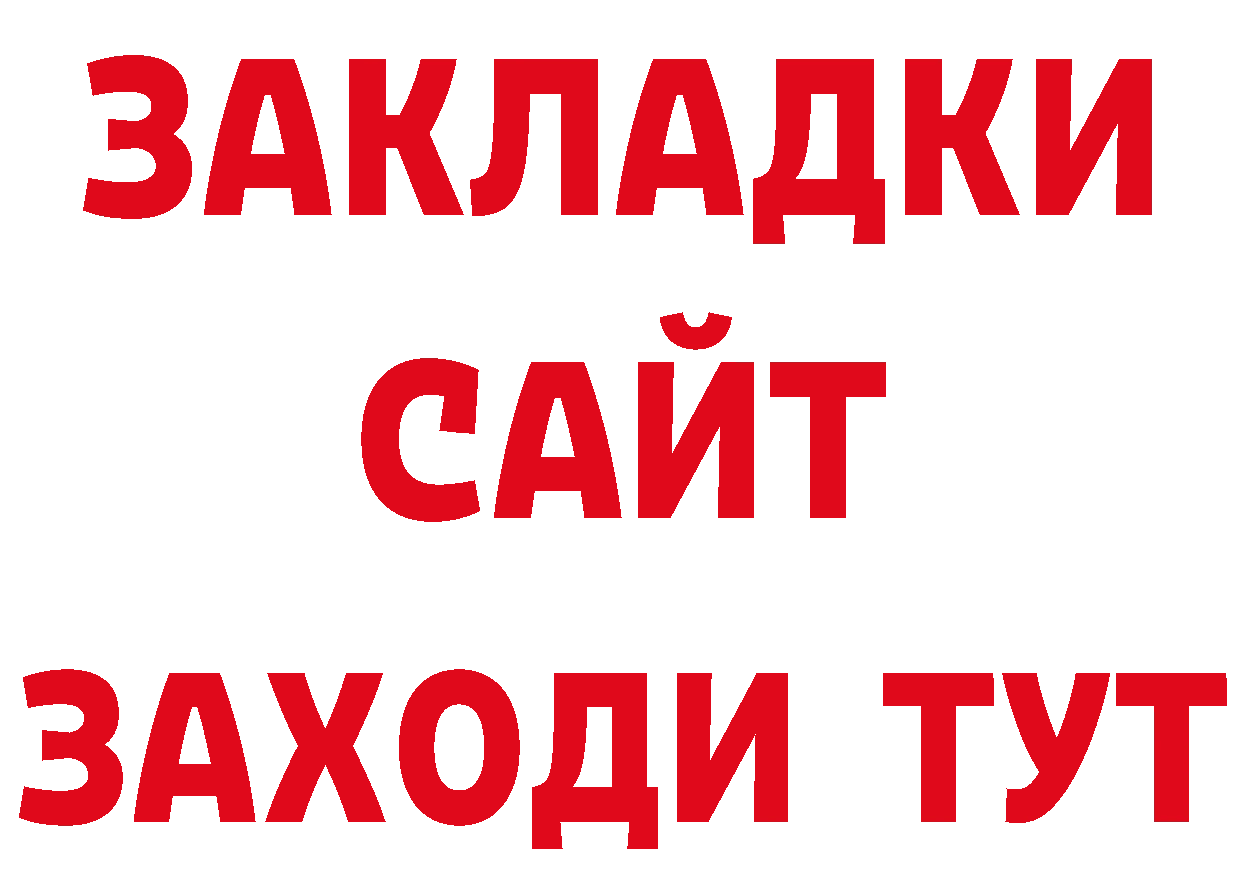 ЗАКЛАДКИ
САЙТ
ЗАХОДИ ТУТ